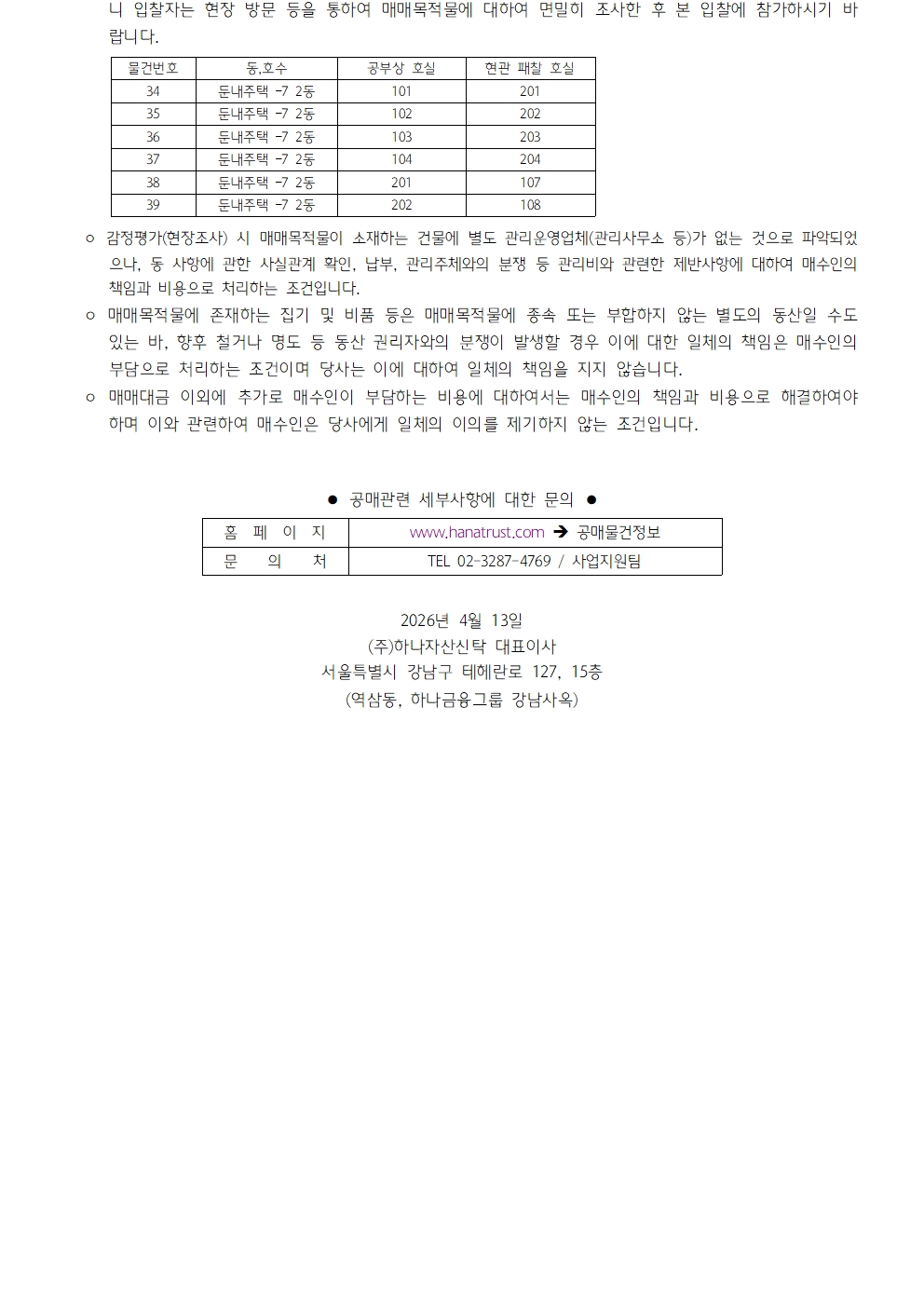 니 입찰자는 현장 방문 등을 통하여 매매목적물에 대하여 면밀히 조사한 후 본 입찰에 참가하시기 바랍니다.

| 물건번호 | 동,호수 | 공부상 호실 | 현관 패찰 호실 |
|---|---|---|---|
| 34 | 둔내주택 -7 2동 | 101 | 201 |
| 35 | 둔내주택 -7 2동 | 102 | 202 |
| 36 | 둔내주택 -7 2동 | 103 | 203 |
| 37 | 둔내주택 -7 2동 | 104 | 204 |
| 38 | 둔내주택 -7 2동 | 201 | 107 |
| 39 | 둔내주택 -7 2동 | 202 | 108 |

○ 감정평가(현장조사) 시 매매목적물이 소재하는 건물에 별도 관리운영업체(관리사무소 등)가 없는 것으로 파악되었으나, 동 사항에 관한 사실관계 확인, 납부, 관리주체와의 분쟁 등 관리비와 관련한 제반사항에 대하여 매수인의 책임과 비용으로 처리하는 조건입니다.
○ 매매목적물에 존재하는 집기 및 비품 등은 매매목적물에 종속 또는 부합하지 않는 별도의 동산일 수도 있는 바, 향후 철거나 명도 등 동산 권리자와의 분쟁이 발생할 경우 이에 대한 일체의 책임은 매수인의 부담으로 처리하는 조건이며 당사는 이에 대하여 일체의 책임을 지지 않습니다.
○ 매매대금 이외에 추가로 매수인이 부담하는 비용에 대하여서는 매수인의 책임과 비용으로 해결하여야 하며 이와 관련하여 매수인은 당사에게 일체의 이의를 제기하지 않는 조건입니다.

● 공매관련 세부사항에 대한 문의 ●

| 홈 페 이 지 | www.hanatrust.com → 공매물건정보 |
|---|---|
| 문 의 처 | TEL 02-3287-4769 / 사업지원팀 |

2026년 4월 13일
(주)하나자산신탁 대표이사
서울특별시 강남구 테헤란로 127, 15층
(역삼동, 하나금융그룹 강남사옥)